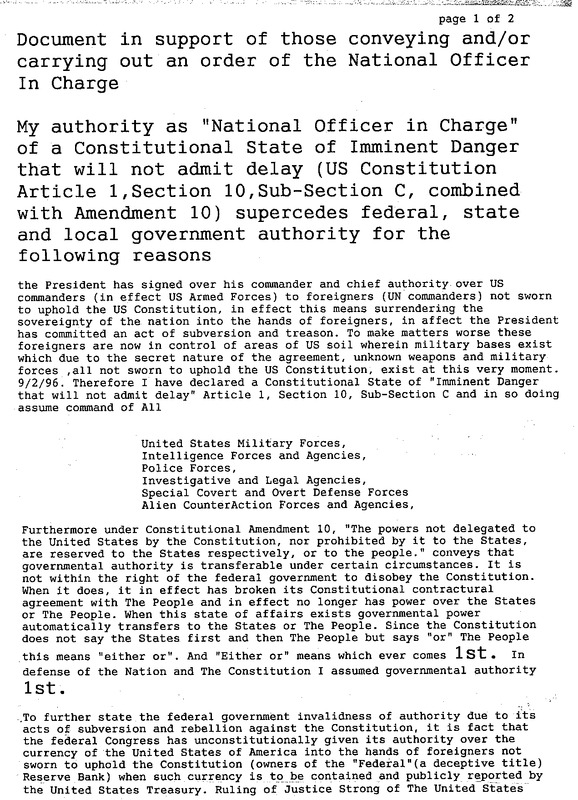 page 1 of 2

Document in support of those conveying and/or carrying out an order of the National Officer In Charge

My authority as "National Officer in Charge" of a Constitutional State of Imminent Danger that will not admit delay (US Constitution Article 1,Section 10,Sub-Section C, combined with Amendment 10) supercedes federal, state and local government authority for the following reasons

the President has signed over his commander and chief authority over US commanders (in effect US Armed Forces) to foreigners (UN commanders) not sworn to uphold the US Constitution, in effect this means surrendering the sovereignty of the nation into the hands of foreigners, in affect the President has committed an act of subversion and treason. To make matters worse these foreigners are now in control of areas of US soil wherein military bases exist which due to the secret nature of the agreement, unknown weapons and military forces ,all not sworn to uphold the US Constitution, exist at this very moment. 9/2/96. Therefore I have declared a Constitutional State of "Imminent Danger that will not admit delay" Article 1, Section 10, Sub-Section C and in so doing assume command of All

United States Military Forces,
Intelligence Forces and Agencies,
Police Forces,
Investigative and Legal Agencies,
Special Covert and Overt Defense Forces
Alien CounterAction Forces and Agencies,

Furthermore under Constitutional Amendment 10, "The powers not delegated to the United States by the Constitution, nor prohibited by it to the States, are reserved to the States respectively, or to the people." conveys that governmental authority is transferable under certain circumstances. It is not within the right of the federal government to disobey the Constitution. When it does, it in effect has broken its Constitutional contractural agreement with The People and in effect no longer has power over the States or The People. When this state of affairs exists governmental power automatically transfers to the States or The People. Since the Constitution does not say the States first and then The People but says "or" The People this means "either or". And "Either or" means which ever comes 1st. In defense of the Nation and The Constitution I assumed governmental authority 1st.

To further state the federal government invalidness of authority due to its acts of subversion and rebellion against the Constitution, it is fact that the federal Congress has unconstitutionally given its authority over the currency of the United States of America into the hands of foreigners not sworn to uphold the Constitution (owners of the "Federal"(a deceptive title) Reserve Bank) when such currency is to be contained and publicly reported by the United States Treasury. Ruling of Justice Strong of The United States